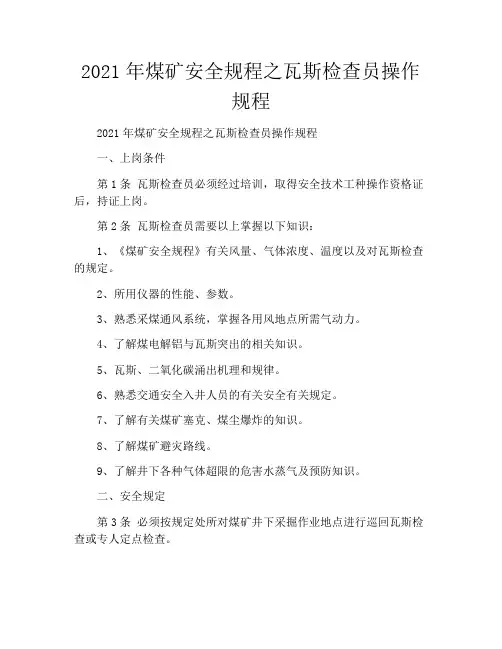 2021 年煤矿安全规程之瓦斯检查员操作规程

2021 年煤矿安全规程之瓦斯检查员操作规程

一、上岗条件

第 1 条 瓦斯检查员必须经过培训，取得安全技术工种操作资格证后，持证上岗。

第 2 条 瓦斯检查员需要以上掌握以下知识：

1、《煤矿安全规程》有关风量、气体浓度、温度以及对瓦斯检查的规定。

2、所用仪器的性能、参数。

3、熟悉采煤通风系统，掌握各用风地点所需气动力。

4、了解煤电解铝与瓦斯突出的相关知识。

5、瓦斯、二氧化碳涌出机理和规律。

6、熟悉交通安全入井人员的有关安全有关规定。

7、了解有关煤矿塞克、煤尘爆炸的知识。

8、了解煤矿避灾路线。

9、了解井下各种气体超限的危害水蒸气及预防知识。

二、安全规定

第 3 条 必须按规定处所对煤矿井下采掘作业地点进行巡回瓦斯检查或专人定点检查。